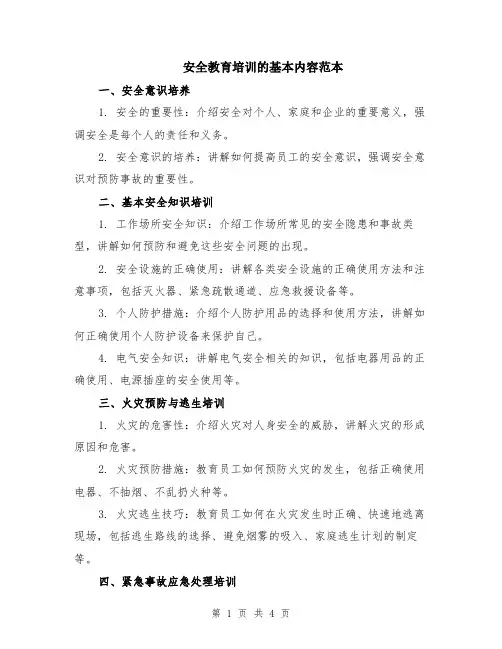 安全教育培训的基本内容范本

一、安全意识培养

1. 安全的重要性：介绍安全对个人、家庭和企业的重要意义，强调安全是每个人的责任和义务。

2. 安全意识的培养：讲解如何提高员工的安全意识，强调安全意识对预防事故的重要性。

二、基本安全知识培训

1. 工作场所安全知识：介绍工作场所常见的安全隐患和事故类型，讲解如何预防和避免这些安全问题的出现。

2. 安全设施的正确使用：讲解各类安全设施的正确使用方法和注意事项，包括灭火器、紧急疏散通道、应急救援设备等。

3. 个人防护措施：介绍个人防护用品的选择和使用方法，讲解如何正确使用个人防护设备来保护自己。

4. 电气安全知识：讲解电气安全相关的知识，包括电器用品的正确使用、电源插座的安全使用等。

三、火灾预防与逃生培训

1. 火灾的危害性：介绍火灾对人身安全的威胁，讲解火灾的形成原因和危害。

2. 火灾预防措施：教育员工如何预防火灾的发生，包括正确使用电器、不抽烟、不乱扔火种等。

3. 火灾逃生技巧：教育员工如何在火灾发生时正确、快速地逃离现场，包括逃生路线的选择、避免烟雾的吸入、家庭逃生计划的制定等。

四、紧急事故应急处理培训

第 1 页 共 4 页